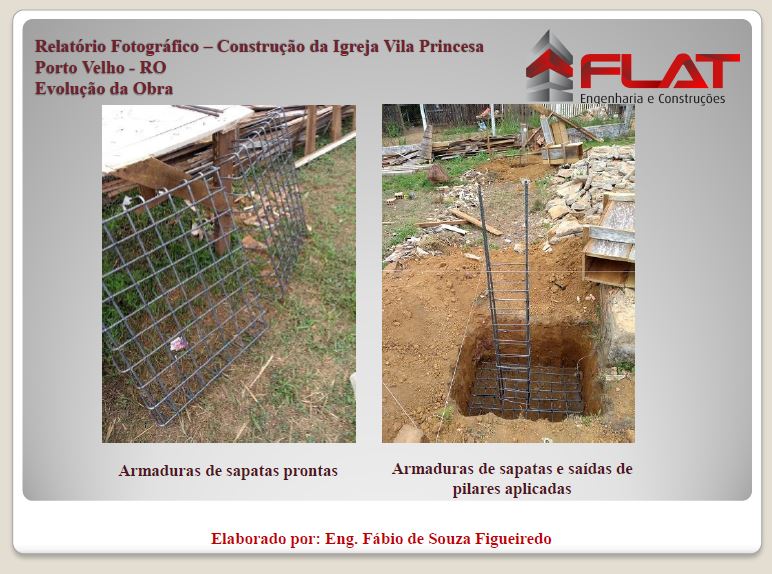 Relatório Fotográfico – Construção da Igreja Vila Princesa
Porto Velho - RO
Evolução da Obra

FLAT
Engenharia e Construções

Armaduras de sapatas prontas

Armaduras de sapatas e saídas de pilares aplicadas

Elaborado por: Eng. Fábio de Souza Figueiredo